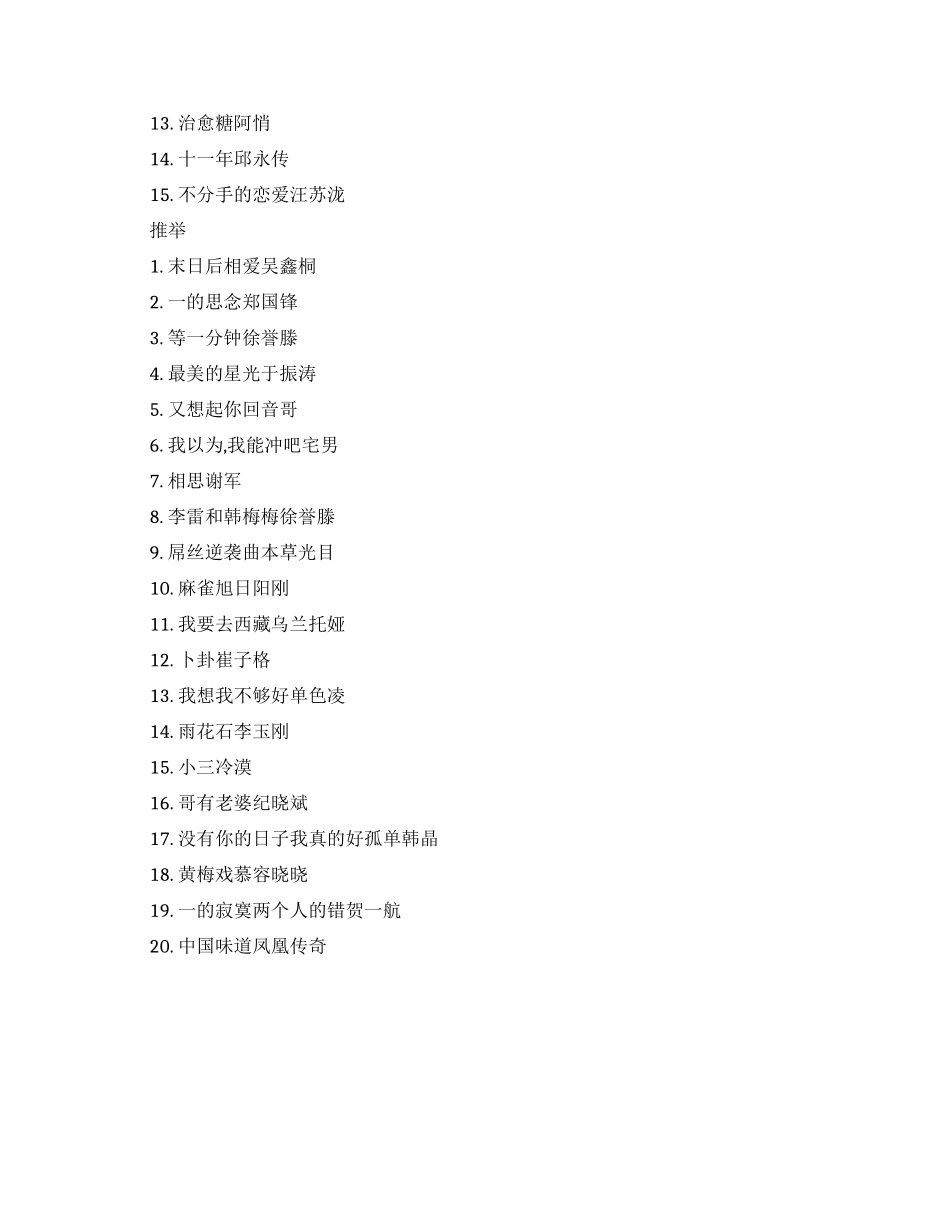 13. 治愈糖阿悄
14. 十一年邱永传
15. 不分手的恋爱汪苏泷
推举
1. 末日后相爱吴鑫桐
2. 一的思念郑国锋
3. 等一分钟徐誉滕
4. 最美的星光于振涛
5. 又想起你回音哥
6. 我以为,我能冲吧宅男
7. 相思谢军
8. 李雷和韩梅梅徐誉滕
9. 屌丝逆袭曲本草光目
10. 麻雀旭日阳刚
11. 我要去西藏乌兰托娅
12. 卜卦崔子格
13. 我想我不够好单色凌
14. 雨花石李玉刚
15. 小三冷漠
16. 哥有老婆纪晓斌
17. 没有你的日子我真的好孤单韩晶
18. 黄梅戏慕容晓晓
19. 一的寂寞两个人的错贺一航
20. 中国味道凤凰传奇